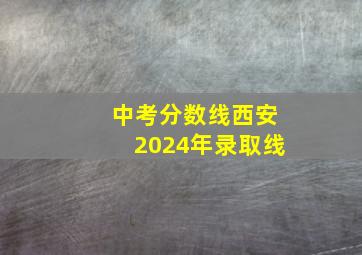 中考分数线西安
2024年录取线